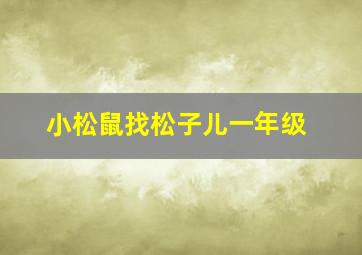 小松鼠找松子儿一年级